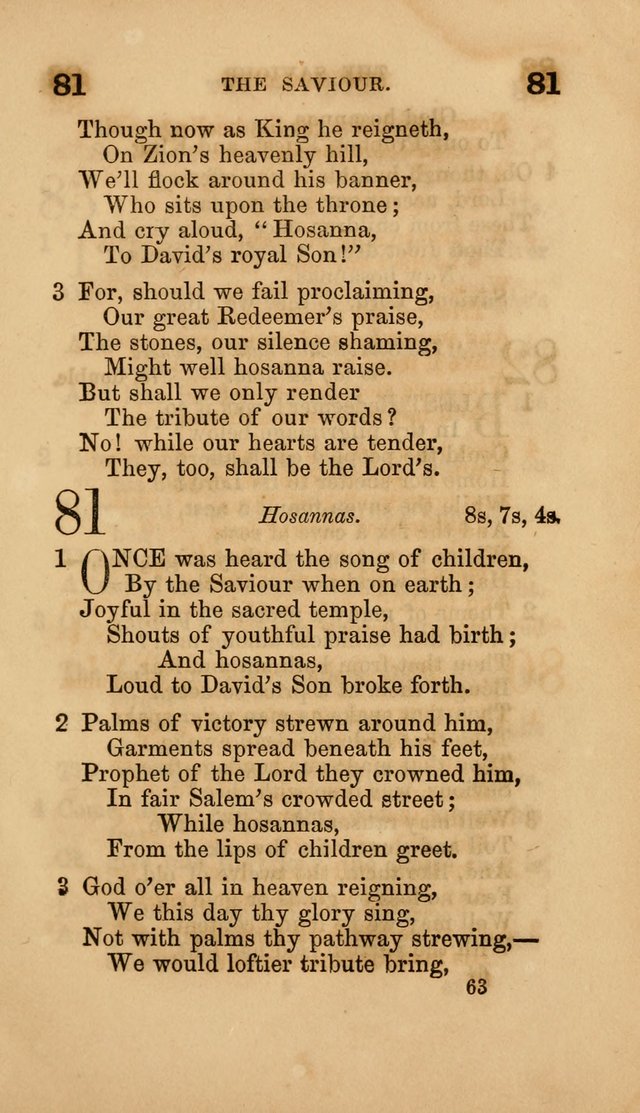 81 THE SAVIOUR. 81

Though now as King he reigneth,
On Zion's heavenly hill,
We'll flock around his banner,
Who sits upon the throne;
And cry aloud, "Hosanna,
To David's royal Son!"

3 For, should we fail proclaiming,
Our great Redeemer's praise,
The stones, our silence shaming,
Might well hosanna raise.
But shall we only render
The tribute of our words?
No! while our hearts are tender,
They, too, shall be the Lord's.

81 Hosannas. 8s, 7s, 4s.

1 ONCE was heard the song of children,
By the Saviour when on earth;
Joyful in the sacred temple,
Shouts of youthful praise had birth;
And hosannas,
Loud to David's Son broke forth.

2 Palms of victory strewn around him,
Garments spread beneath his feet,
Prophet of the Lord they crowned him,
In fair Salem's crowded street;
While hosannas,
From the lips of children greet.

3 God o'er all in heaven reigning,
We this day thy glory sing,
Not with palms thy pathway strewing,—
We would loftier tribute bring,

63